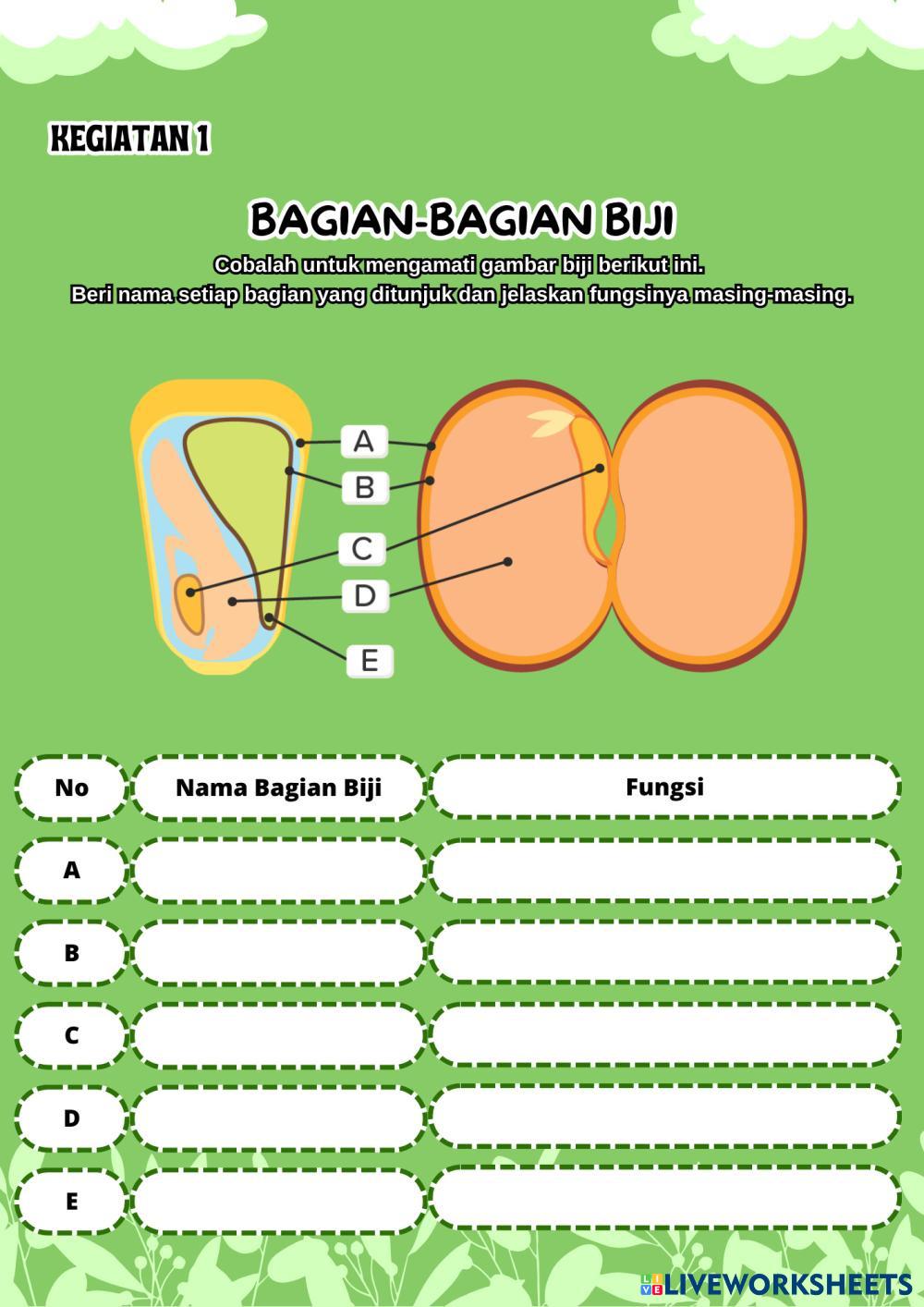 KEGIATAN 1

BAGIAN-BAGIAN BIJI

Cobalah untuk mengamati gambar biji berikut ini.
Beri nama setiap bagian yang ditunjuk dan jelaskan fungsinya masing-masing.

A
B
C
D
E

| No | Nama Bagian Biji | Fungsi |
|---|---|---|
| A | | |
| B | | |
| C | | |
| D | | |
| E | | |

LIVEWORKSHEETS